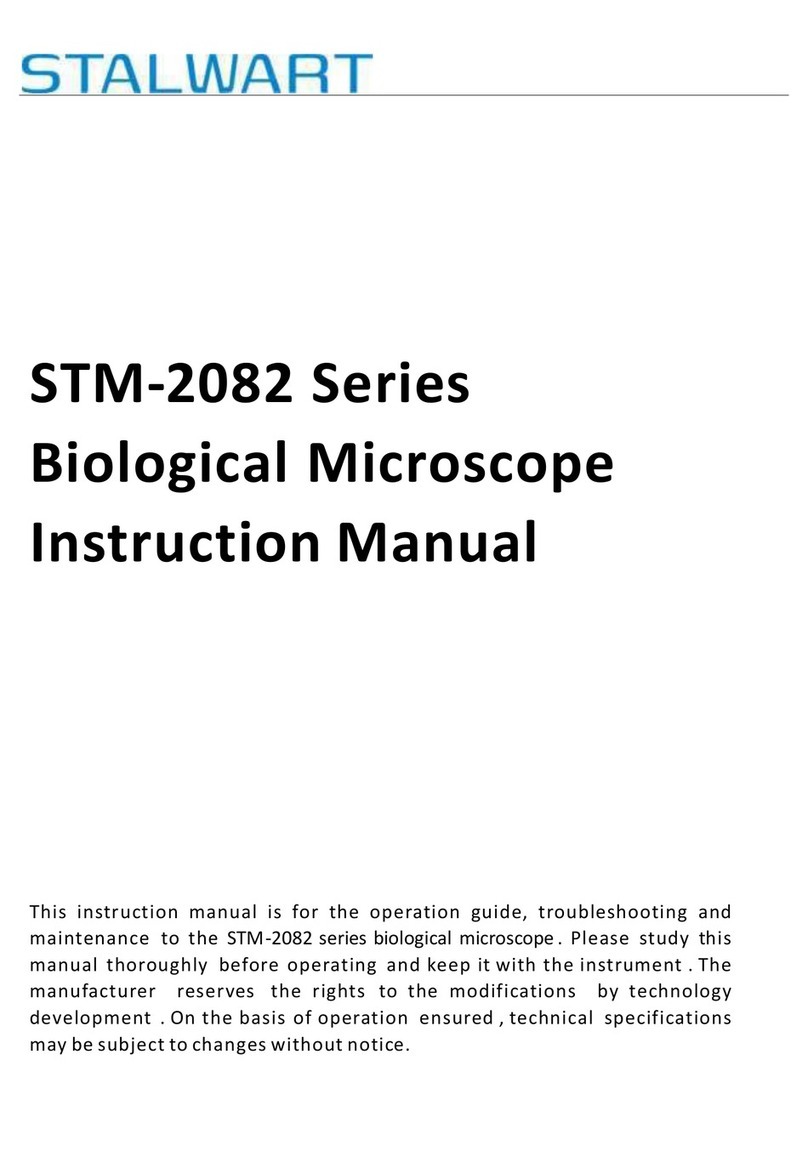 STALWART

STM-2082 Series
Biological Microscope
Instruction Manual

This instruction manual is for the operation guide, troubleshooting and maintenance to the STM-2082 series biological microscope. Please study this manual thoroughly before operating and keep it with the instrument. The manufacturer reserves the rights to the modifications by technology development. On the basis of operation ensured, technical specifications may be subject to changes without notice.